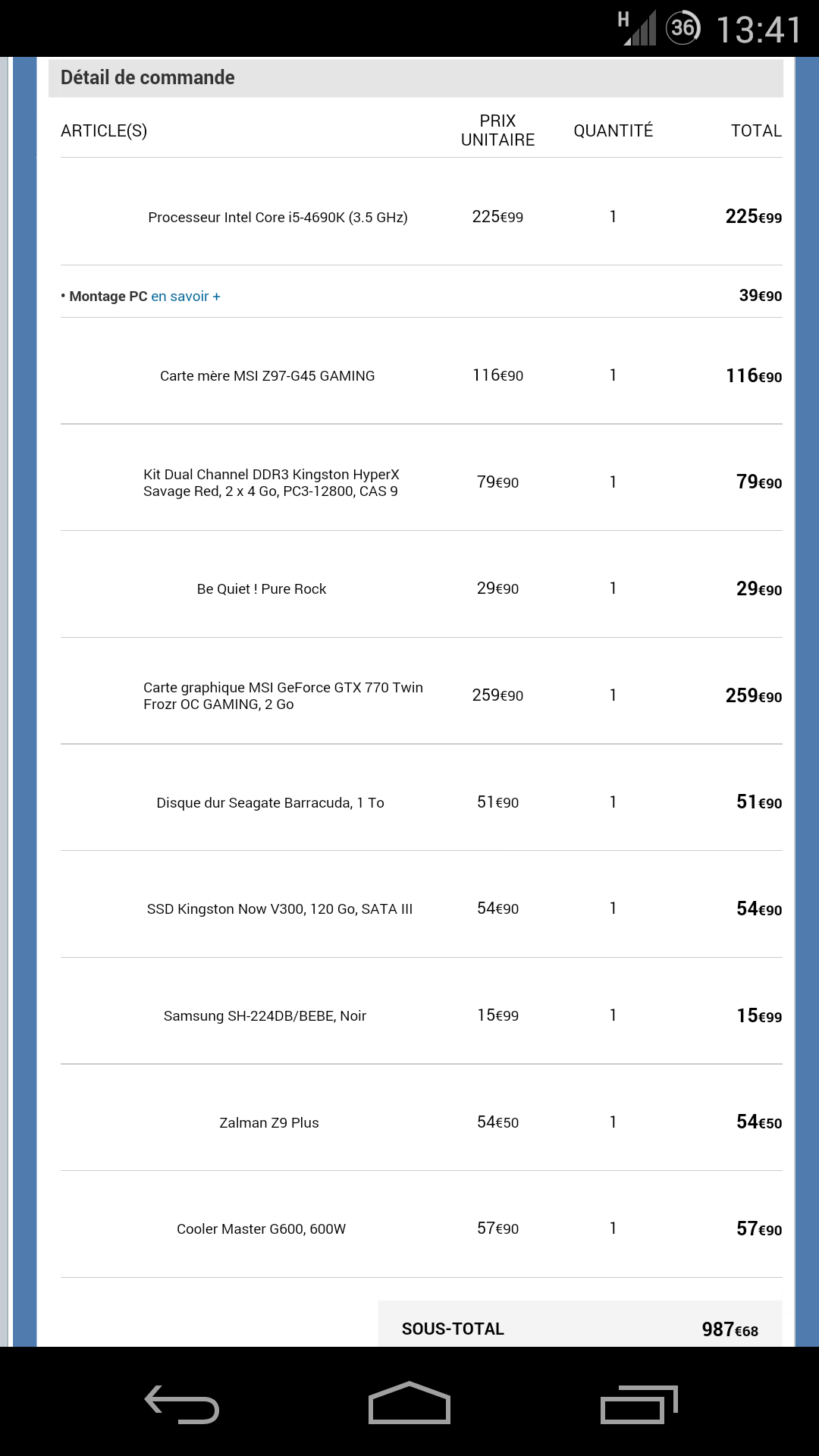 H 36 13:41

Détail de commande

| ARTICLE(S) | PRIX UNITAIRE | QUANTITÉ | TOTAL |
|---|---|---|---|
| Processeur Intel Core i5-4690K (3.5 GHz) | 225€99 | 1 | 225€99 |
| • Montage PC en savoir + | | | 39€90 |
| Carte mère MSI Z97-G45 GAMING | 116€90 | 1 | 116€90 |
| Kit Dual Channel DDR3 Kingston HyperX Savage Red, 2 x 4 Go, PC3-12800, CAS 9 | 79€90 | 1 | 79€90 |
| Be Quiet ! Pure Rock | 29€90 | 1 | 29€90 |
| Carte graphique MSI GeForce GTX 770 Twin Frozr OC GAMING, 2 Go | 259€90 | 1 | 259€90 |
| Disque dur Seagate Barracuda, 1 To | 51€90 | 1 | 51€90 |
| SSD Kingston Now V300, 120 Go, SATA III | 54€90 | 1 | 54€90 |
| Samsung SH-224DB/BEBE, Noir | 15€99 | 1 | 15€99 |
| Zalman Z9 Plus | 54€50 | 1 | 54€50 |
| Cooler Master G600, 600W | 57€90 | 1 | 57€90 |

SOUS-TOTAL 987€68